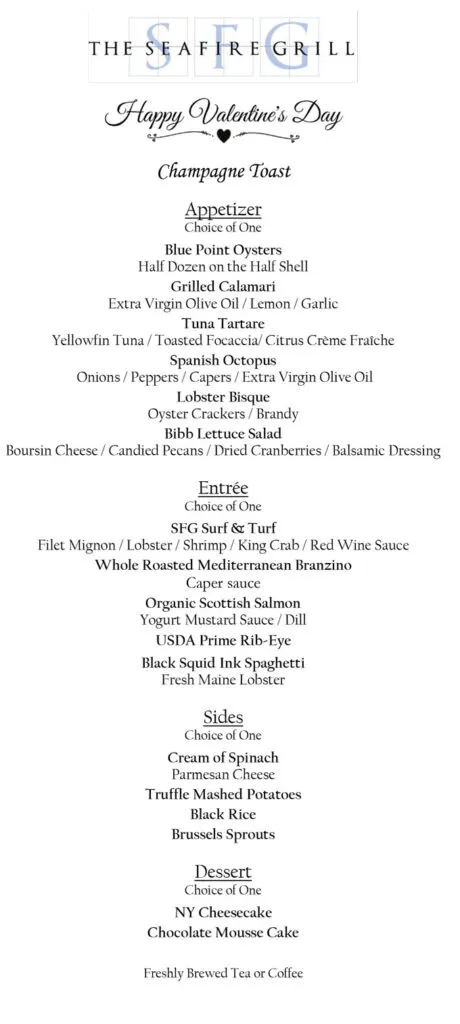 SFG
THE SEAFIRE GRILL

Happy Valentine's Day

Champagne Toast

Appetizer
Choice of One

Blue Point Oysters
Half Dozen on the Half Shell

Grilled Calamari
Extra Virgin Olive Oil / Lemon / Garlic

Tuna Tartare
Yellowfin Tuna / Toasted Focaccia/ Citrus Crème Fraîche

Spanish Octopus
Onions / Peppers / Capers / Extra Virgin Olive Oil

Lobster Bisque
Oyster Crackers / Brandy

Bibb Lettuce Salad
Boursin Cheese / Candied Pecans / Dried Cranberries / Balsamic Dressing

Entrée
Choice of One

SFG Surf & Turf
Filet Mignon / Lobster / Shrimp / King Crab / Red Wine Sauce

Whole Roasted Mediterranean Branzino
Caper sauce

Organic Scottish Salmon
Yogurt Mustard Sauce / Dill

USDA Prime Rib-Eye

Black Squid Ink Spaghetti
Fresh Maine Lobster

Sides
Choice of One

Cream of Spinach
Parmesan Cheese

Truffle Mashed Potatoes

Black Rice

Brussels Sprouts

Dessert
Choice of One

NY Cheesecake

Chocolate Mousse Cake

Freshly Brewed Tea or Coffee